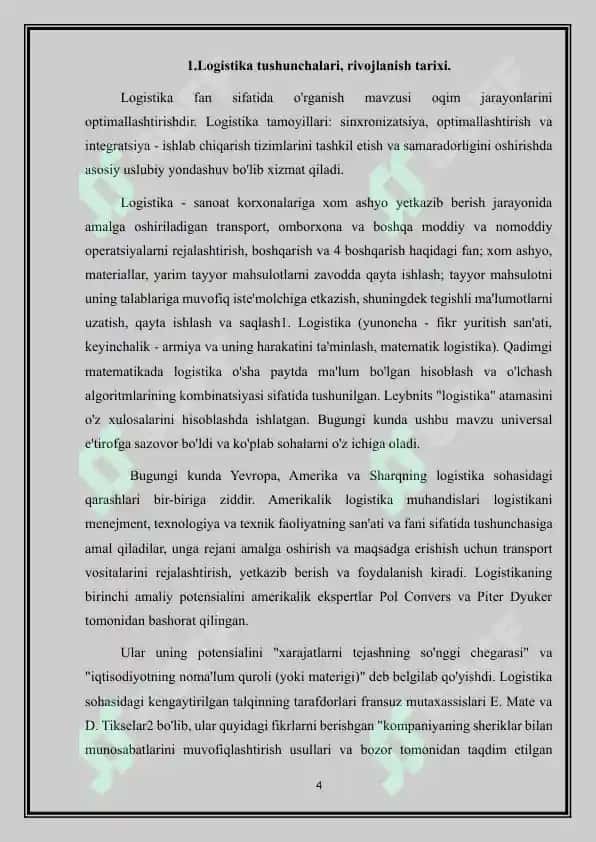 1.Logistika tushunchalari, rivojlanish tarixi.

Logistika fan sifatida o'rganish mavzusi oqim jarayonlarini optimallashtirishdir. Logistika tamoyillari: sinxronizatsiya, optimallashtirish va integratsiya - ishlab chiqarish tizimlarini tashkil etish va samaradorligini oshirishda asosiy uslubiy yondashuv bo'lib xizmat qiladi.

Logistika - sanoat korxonalariga xom ashyo yetkazib berish jarayonida amalga oshiriladigan transport, omborxona va boshqa moddiy va nomoddiy operatsiyalarni rejalashtirish, boshqarish va 4 boshqarish haqidagi fan; xom ashyo, materiallar, yarim tayyor mahsulotlarni zavodda qayta ishlash; tayyor mahsulotni uning talablariga muvofiq iste'molchiga etkazish, shuningdek tegishli ma'lumotlarni uzatish, qayta ishlash va saqlash1. Logistika (yunoncha - fikr yuritish san'ati, keyinchalik - armiya va uning harakatini ta'minlash, matematik logistika). Qadimgi matematikada logistika o'sha paytda ma'lum bo'lgan hisoblash va o'lchash algoritmlarining kombinatsiyasi sifatida tushunilgan. Leybnits "logistika" atamasini o'z xulosalarini hisoblashda ishlatgan. Bugungi kunda ushbu mavzu universal e'tirofga sazovor bo'ldi va ko'plab sohalarni o'z ichiga oladi.

Bugungi kunda Yevropa, Amerika va Sharqning logistika sohasidagi qarashlari bir-biriga ziddir. Amerikalik logistika muhandislari logistikani menejment, texnologiya va texnik faoliyatning san'ati va fani sifatida tushunchasiga amal qiladilar, unga rejani amalga oshirish va maqsadga erishish uchun transport vositalarini rejalashtirish, yetkazib berish va foydalanish kiradi. Logistikaning birinchi amaliy potensialini amerikalik ekspertlar Pol Convers va Piter Dyuker tomonidan bashorat qilingan.

Ular uning potensialini "xarajatlarni tejashning so'nggi chegarasi" va "iqtisodiyotning noma'lum quroli (yoki materigi)" deb belgilab qo'yishdi. Logistika sohasidagi kengaytirilgan talqinning tarafdorlari fransuz mutaxassislari E. Mate va D. Tikselar2 bo'lib, ular quyidagi fikrlarni berishgan "kompaniyaning sheriklar bilan munosabatlarini muvofiqlashtirish usullari va bozor tomonidan taqdim etilgan

4